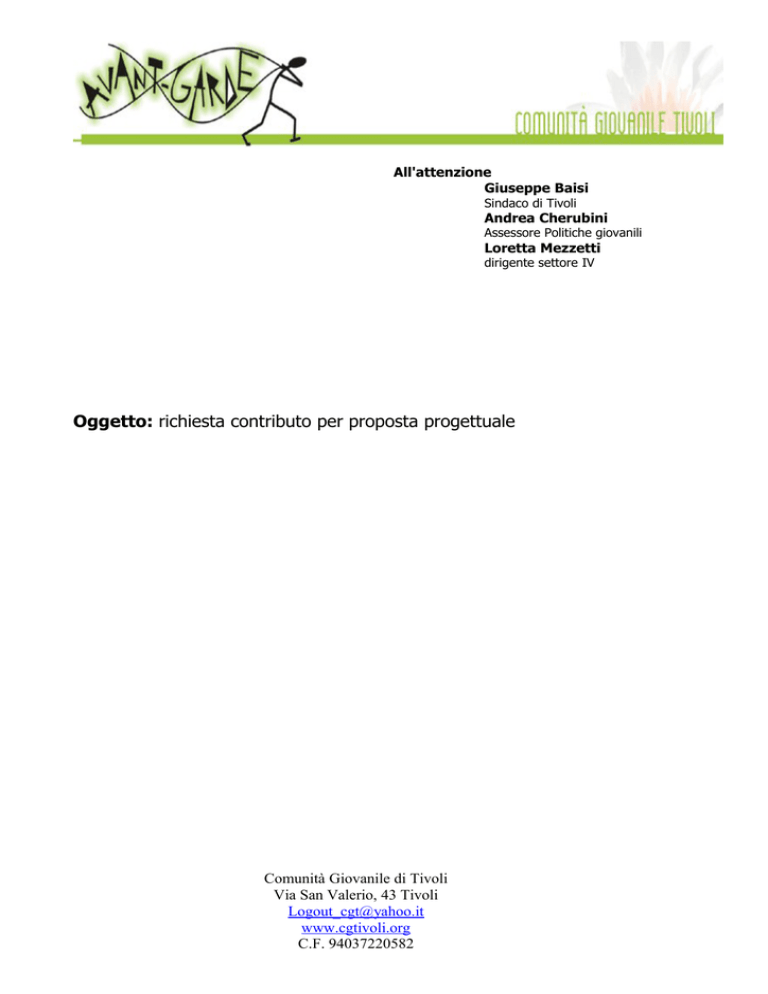 AVANT-GARDE

COMUNITÀ GIOVANILE TIVOLI

All'attenzione
Giuseppe Baisi
Sindaco di Tivoli
Andrea Cherubini
Assessore Politiche giovanili
Loretta Mezzetti
dirigente settore IV

Oggetto: richiesta contributo per proposta progettuale

Comunità Giovanile di Tivoli
Via San Valerio, 43 Tivoli
Logout_cgt@yahoo.it
www.cgtivoli.org
C.F. 94037220582